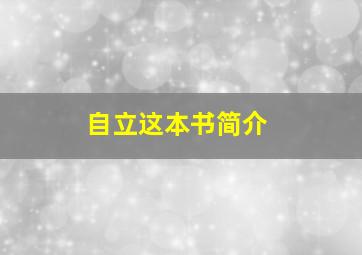 自立这本书简介